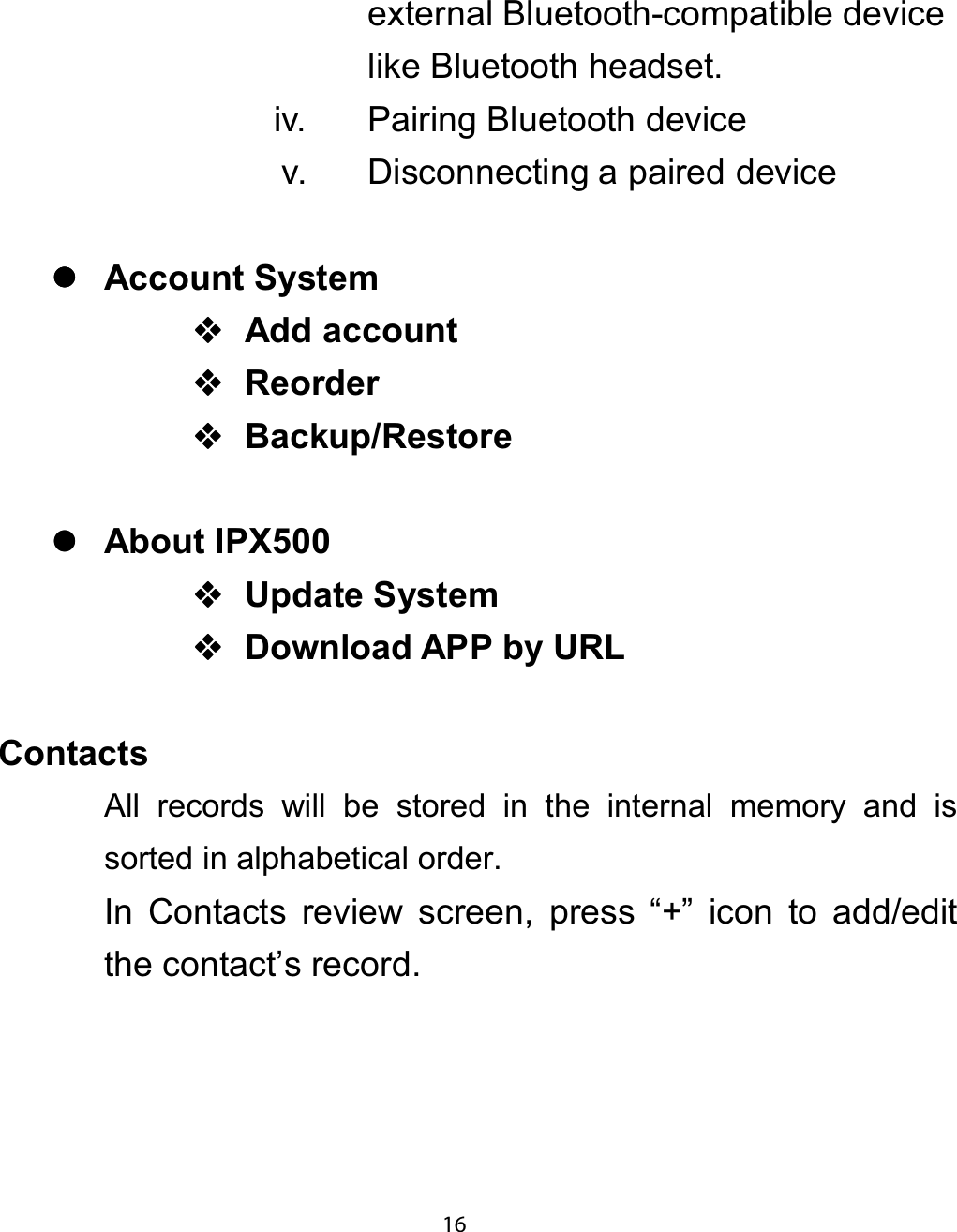 external Bluetooth-compatible device like Bluetooth headset.

iv. Pairing Bluetooth device

v. Disconnecting a paired device

● Account System

❖ Add account

❖ Reorder

❖ Backup/Restore

● About IPX500

❖ Update System

❖ Download APP by URL

Contacts

All records will be stored in the internal memory and is sorted in alphabetical order.

In Contacts review screen, press “+” icon to add/edit the contact’s record.

16